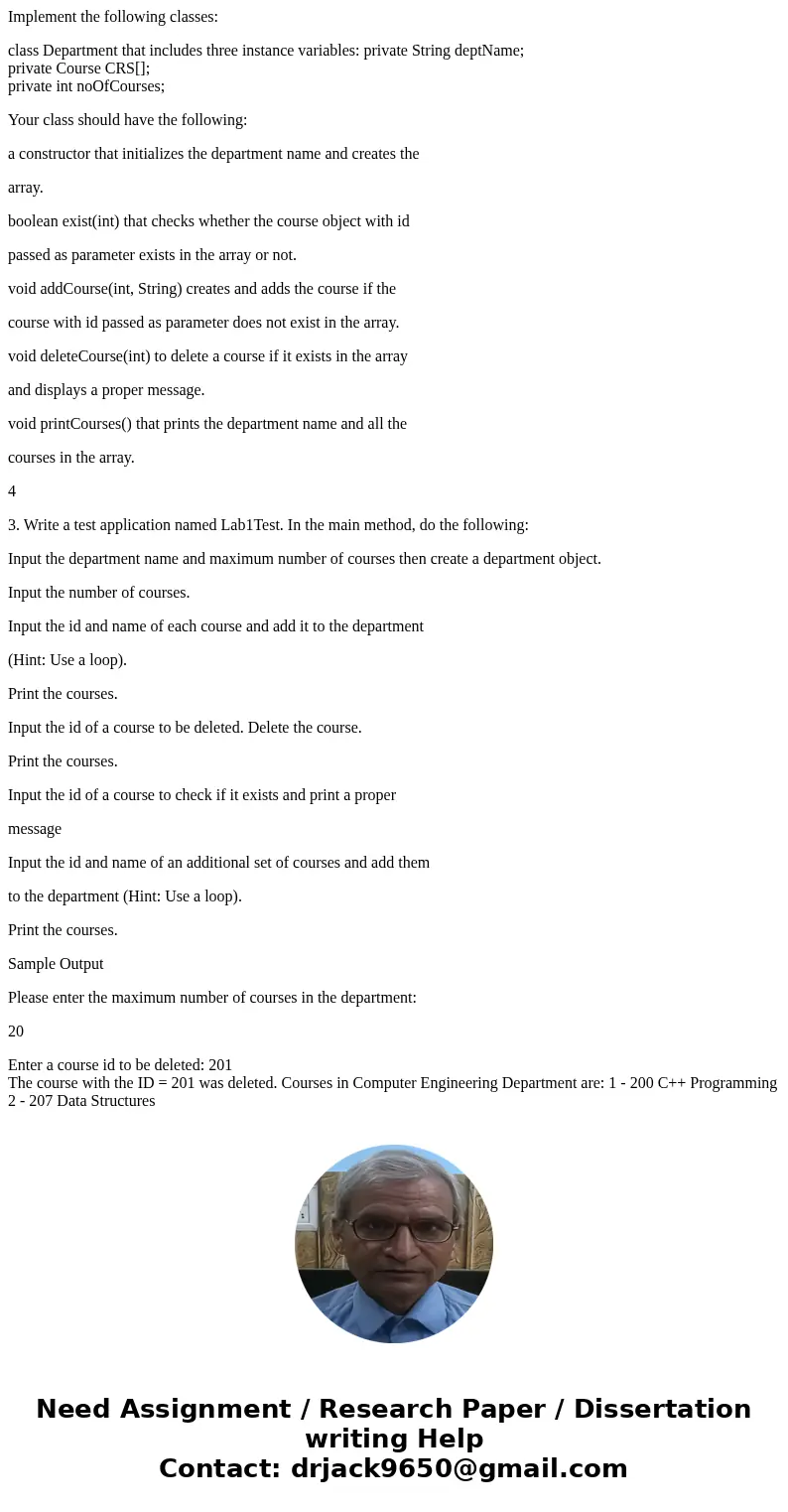 Implement the following classes:

class Department that includes three instance variables: private String deptName;
private Course CRS[];
private int noOfCourses;

Your class should have the following:

a constructor that initializes the department name and creates the

array.

boolean exist(int) that checks whether the course object with id

passed as parameter exists in the array or not.

void addCourse(int, String) creates and adds the course if the

course with id passed as parameter does not exist in the array.

void deleteCourse(int) to delete a course if it exists in the array

and displays a proper message.

void printCourses() that prints the department name and all the

courses in the array.

4

3. Write a test application named Lab1Test. In the main method, do the following:

Input the department name and maximum number of courses then create a department object.

Input the number of courses.

Input the id and name of each course and add it to the department

(Hint: Use a loop).

Print the courses.

Input the id of a course to be deleted. Delete the course.

Print the courses.

Input the id of a course to check if it exists and print a proper

message

Input the id and name of an additional set of courses and add them

to the department (Hint: Use a loop).

Print the courses.

Sample Output

Please enter the maximum number of courses in the department:

20

Enter a course id to be deleted: 201
The course with the ID = 201 was deleted. Courses in Computer Engineering Department are: 1 - 200 C++ Programming 2 - 207 Data Structures

Need Assignment / Research Paper / Dissertation writing Help
Contact: drjack9650@gmail.com